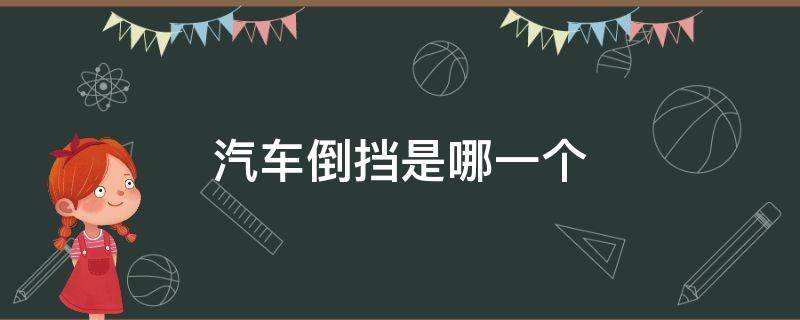 汽车倒挡是哪一个